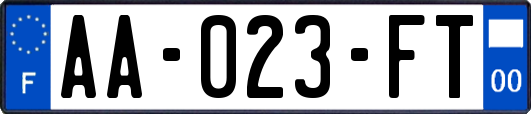 F

AA-023-FT

00